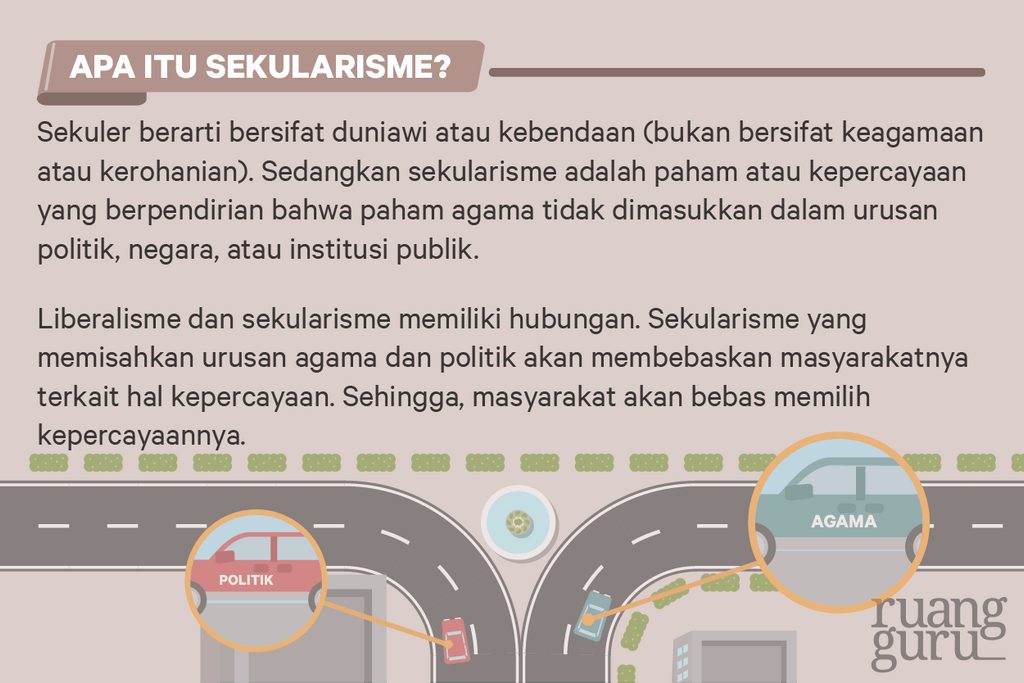 APA ITU SEKULARISME?

Sekuler berarti bersifat duniawi atau kebendaan (bukan bersifat keagamaan atau kerohanian). Sedangkan sekularisme adalah paham atau kepercayaan yang berpendirian bahwa paham agama tidak dimasukkan dalam urusan politik, negara, atau institusi publik.

Liberalisme dan sekularisme memiliki hubungan. Sekularisme yang memisahkan urusan agama dan politik akan membebaskan masyarakatnya terkait hal kepercayaan. Sehingga, masyarakat akan bebas memilih kepercayaannya.

POLITIK

AGAMA

ruang guru